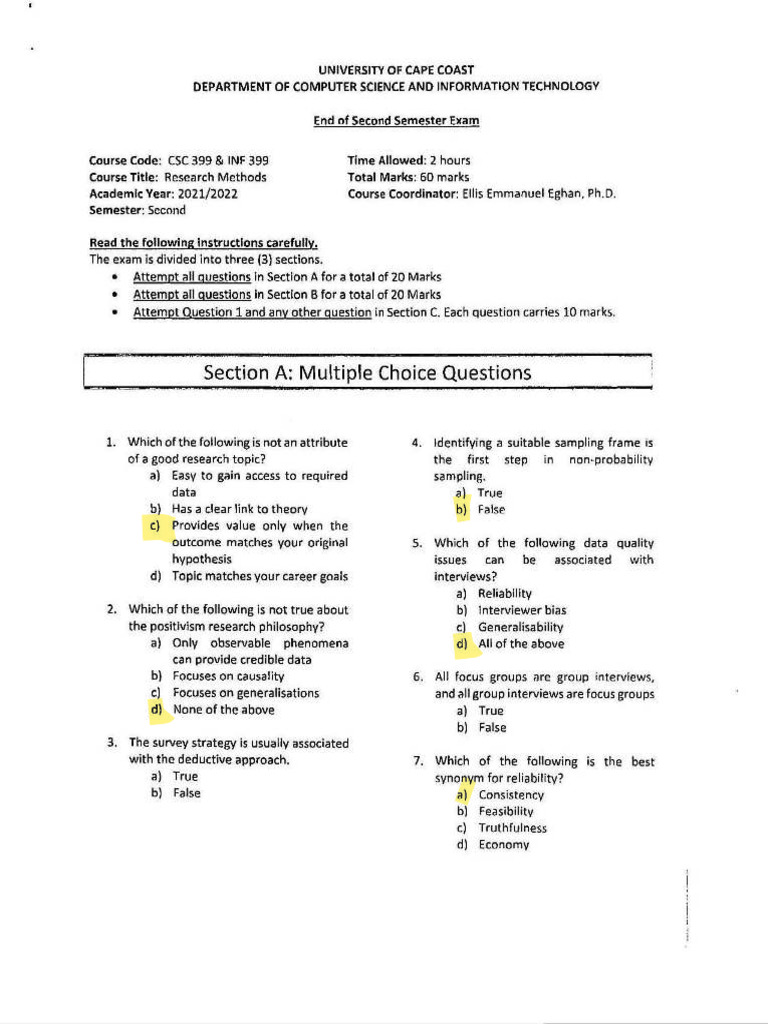 UNIVERSITY OF CAPE COAST
DEPARTMENT OF COMPUTER SCIENCE AND INFORMATION TECHNOLOGY

End of Second Semester Exam

Course Code: CSC 399 & INF 399
Course Title: Research Methods
Academic Year: 2021/2022
Semester: Second

Time Allowed: 2 hours
Total Marks: 60 marks
Course Coordinator: Ellis Emmanuel Eghan, Ph.D.

Read the following instructions carefully.
The exam is divided into three (3) sections.
• Attempt all questions in Section A for a total of 20 Marks
• Attempt all questions in Section B for a total of 20 Marks
• Attempt Question 1 and any other question in Section C. Each question carries 10 marks.

Section A: Multiple Choice Questions

1. Which of the following is not an attribute of a good research topic?
a) Easy to gain access to required data
b) Has a clear link to theory
c) Provides value only when the outcome matches your original hypothesis
d) Topic matches your career goals

2. Which of the following is not true about the positivism research philosophy?
a) Only observable phenomena can provide credible data
b) Focuses on causality
c) Focuses on generalisations
d) None of the above

3. The survey strategy is usually associated with the deductive approach.
a) True
b) False

4. Identifying a suitable sampling frame is the first step in non-probability sampling.
a) True
b) False

5. Which of the following data quality issues can be associated with interviews?
a) Reliability
b) Interviewer bias
c) Generalisability
d) All of the above

6. All focus groups are group interviews, and all group interviews are focus groups
a) True
b) False

7. Which of the following is the best synonym for reliability?
a) Consistency
b) Feasibility
c) Truthfulness
d) Economy